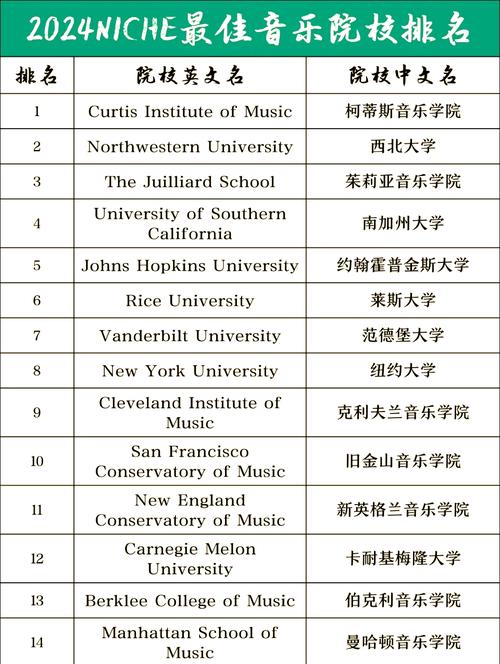 2024NICHE最佳音乐院校排名

| 排名 | 院校英文名 | 院校中文名 |
|---|---|---|
| 1 | Curtis Institute of Music | 柯蒂斯音乐学院 |
| 2 | Northwestern University | 西北大学 |
| 3 | The Juilliard School | 茱莉亚音乐学院 |
| 4 | University of Southern California | 南加州大学 |
| 5 | Johns Hopkins University | 约翰霍普金斯大学 |
| 6 | Rice University | 莱斯大学 |
| 7 | Vanderbilt University | 范德堡大学 |
| 8 | New York University | 纽约大学 |
| 9 | Cleveland Institute of Music | 克利夫兰音乐学院 |
| 10 | San Francisco Conservatory of Music | 旧金山音乐学院 |
| 11 | New England Conservatory of Music | 新英格兰音乐学院 |
| 12 | Carnegie Melon University | 卡耐基梅隆大学 |
| 13 | Berklee College of Music | 伯克利音乐学院 |
| 14 | Manhattan School of Music | 曼哈顿音乐学院 |